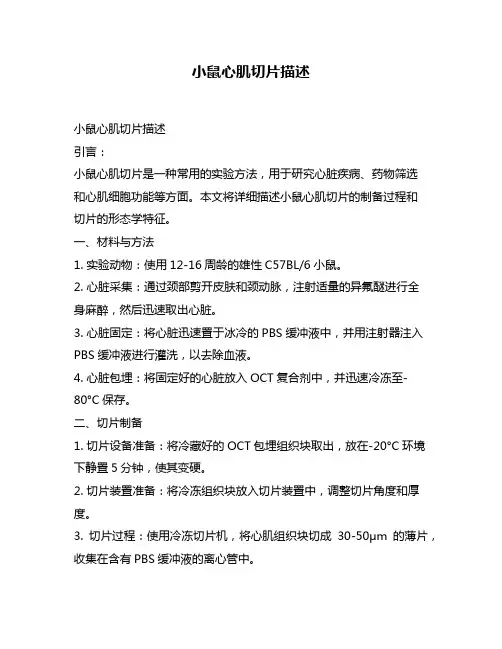 小鼠心肌切片描述

小鼠心肌切片描述

引言：

小鼠心肌切片是一种常用的实验方法，用于研究心脏疾病、药物筛选和心肌细胞功能等方面。本文将详细描述小鼠心肌切片的制备过程和切片的形态学特征。

一、材料与方法

1. 实验动物：使用 12-16 周龄的雄性 C57BL/6 小鼠。

2. 心脏采集：通过颈部剪开皮肤和颈动脉，注射适量的异氟醚进行全身麻醉，然后迅速取出心脏。

3. 心脏固定：将心脏迅速置于冰冷的 PBS 缓冲液中，并用注射器注入 PBS 缓冲液进行灌洗，以去除血液。

4. 心脏包埋：将固定好的心脏放入 OCT 复合剂中，并迅速冷冻至-80°C 保存。

二、切片制备

1. 切片设备准备：将冷藏好的 OCT 包埋组织块取出，放在-20°C 环境下静置 5 分钟，使其变硬。

2. 切片装置准备：将冷冻组织块放入切片装置中，调整切片角度和厚度。

3. 切片过程：使用冷冻切片机，将心肌组织块切成 30-50μm 的薄片，收集在含有 PBS 缓冲液的离心管中。